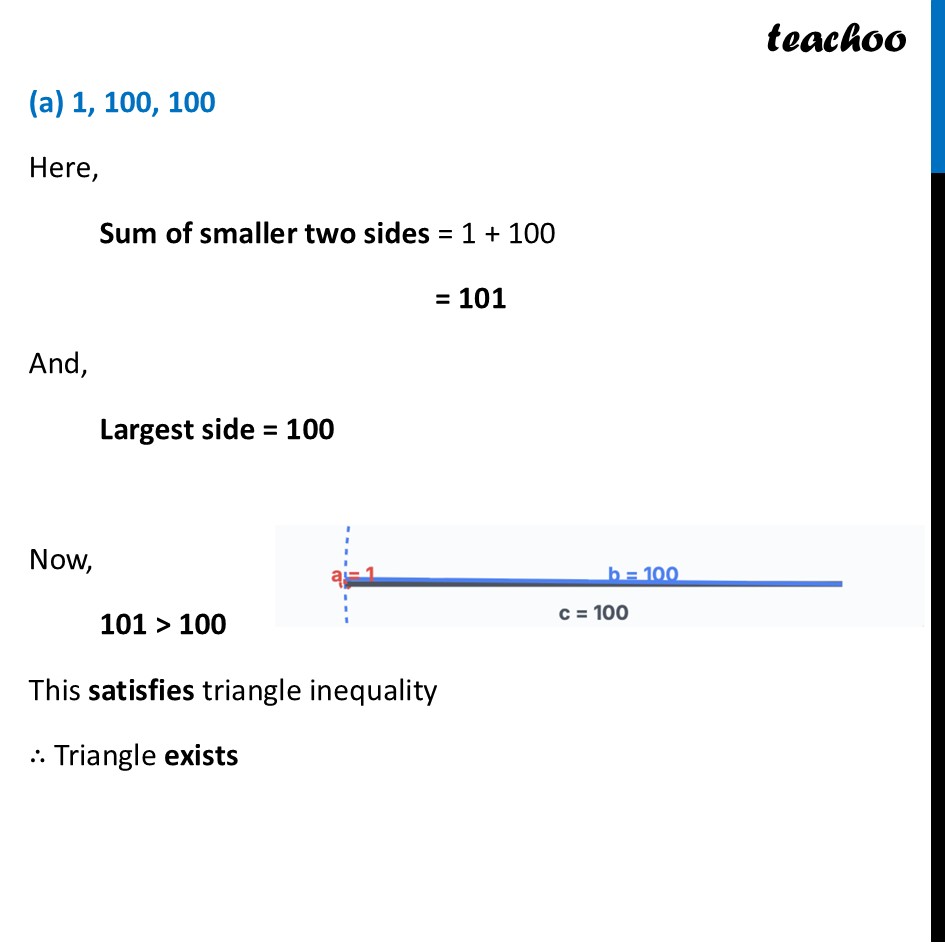 teachoo

(a) 1, 100, 100

Here,

Sum of smaller two sides = 1 + 100

= 101

And,

Largest side = 100

Now,

101 > 100

a = 1

b = 100

c = 100

This satisfies triangle inequality

∴ Triangle exists